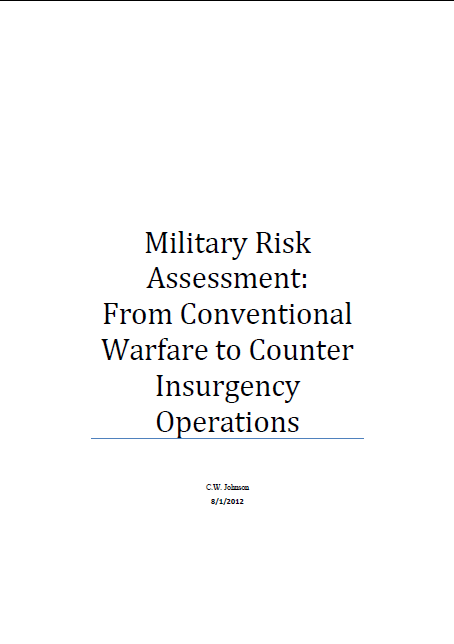 Military Risk Assessment: From Conventional Warfare to Counter Insurgency Operations

C.W. Johnson
8/1/2012